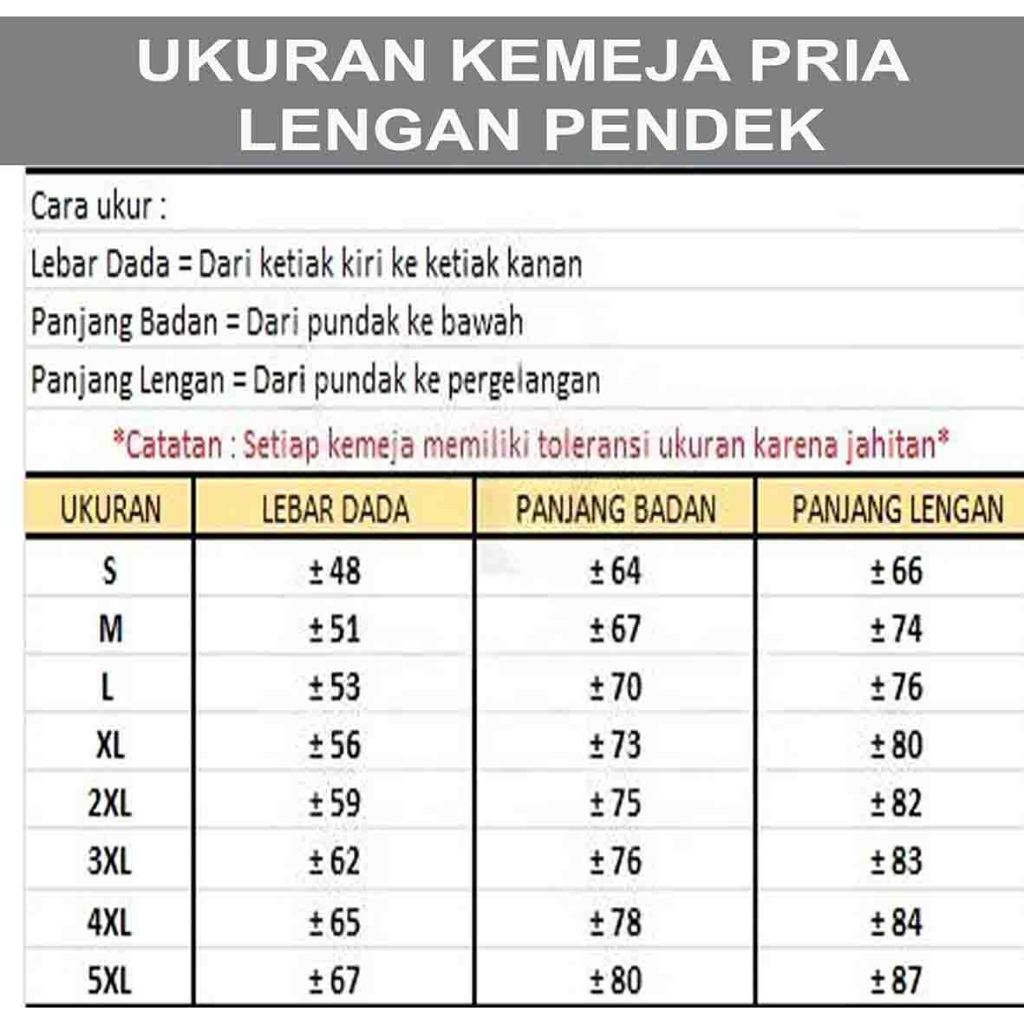 UKURAN KEMEJA PRIA
LENGAN PENDEK

Cara ukur :

Lebar Dada = Dari ketiak kiri ke ketiak kanan

Panjang Badan = Dari pundak ke bawah

Panjang Lengan = Dari pundak ke pergelangan

*Catatan : Setiap kemeja memiliki toleransi ukuran karena jahitan*

| UKURAN | LEBAR DADA | PANJANG BADAN | PANJANG LENGAN |
|---|---|---|---|
| S | ± 48 | ± 64 | ± 66 |
| M | ± 51 | ± 67 | ± 74 |
| L | ± 53 | ± 70 | ± 76 |
| XL | ± 56 | ± 73 | ± 80 |
| 2XL | ± 59 | ± 75 | ± 82 |
| 3XL | ± 62 | ± 76 | ± 83 |
| 4XL | ± 65 | ± 78 | ± 84 |
| 5XL | ± 67 | ± 80 | ± 87 |